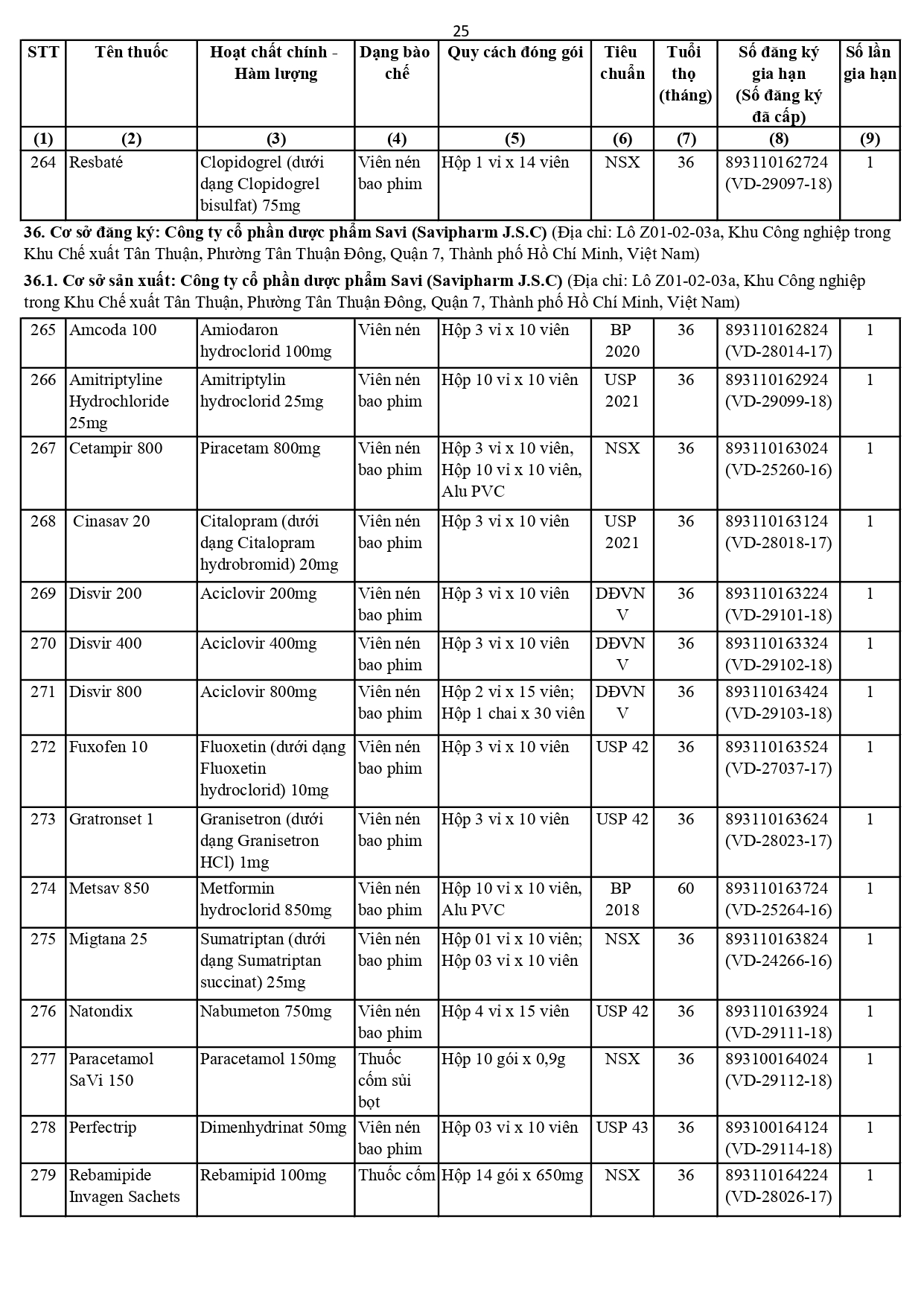 25

| STT | Tên thuốc | Hoạt chất chính - Hàm lượng | Dạng bào chế | Quy cách đóng gói | Tiêu chuẩn | Tuổi thọ (tháng) | Số đăng ký gia hạn (Số đăng ký đã cấp) | Số lần gia hạn |
|---|---|---|---|---|---|---|---|---|
| (1) | (2) | (3) | (4) | (5) | (6) | (7) | (8) | (9) |
| 264 | Resbaté | Clopidogrel (dưới dạng Clopidogrel bisulfat) 75mg | Viên nén bao phim | Hộp 1 vỉ x 14 viên | NSX | 36 | 893110162724 (VD-29097-18) | 1 |

**36. Cơ sở đăng ký: Công ty cổ phần dược phẩm Savi (Savipharm J.S.C)** (Địa chỉ: Lô Z01-02-03a, Khu Công nghiệp trong Khu Chế xuất Tân Thuận, Phường Tân Thuận Đông, Quận 7, Thành phố Hồ Chí Minh, Việt Nam)

**36.1. Cơ sở sản xuất: Công ty cổ phần dược phẩm Savi (Savipharm J.S.C)** (Địa chỉ: Lô Z01-02-03a, Khu Công nghiệp trong Khu Chế xuất Tân Thuận, Phường Tân Thuận Đông, Quận 7, Thành phố Hồ Chí Minh, Việt Nam)

| | | | | | | | | |
|---|---|---|---|---|---|---|---|---|
| 265 | Amcoda 100 | Amiodaron hydroclorid 100mg | Viên nén | Hộp 3 vỉ x 10 viên | BP 2020 | 36 | 893110162824 (VD-28014-17) | 1 |
| 266 | Amitriptyline Hydrochloride 25mg | Amitriptylin hydroclorid 25mg | Viên nén bao phim | Hộp 10 vỉ x 10 viên | USP 2021 | 36 | 893110162924 (VD-29099-18) | 1 |
| 267 | Cetampir 800 | Piracetam 800mg | Viên nén bao phim | Hộp 3 vỉ x 10 viên, Hộp 10 vỉ x 10 viên, Alu PVC | NSX | 36 | 893110163024 (VD-25260-16) | 1 |
| 268 | Cinasav 20 | Citalopram (dưới dạng Citalopram hydrobromid) 20mg | Viên nén bao phim | Hộp 3 vỉ x 10 viên | USP 2021 | 36 | 893110163124 (VD-28018-17) | 1 |
| 269 | Disvir 200 | Aciclovir 200mg | Viên nén bao phim | Hộp 3 vỉ x 10 viên | DĐVN V | 36 | 893110163224 (VD-29101-18) | 1 |
| 270 | Disvir 400 | Aciclovir 400mg | Viên nén bao phim | Hộp 3 vỉ x 10 viên | DĐVN V | 36 | 893110163324 (VD-29102-18) | 1 |
| 271 | Disvir 800 | Aciclovir 800mg | Viên nén bao phim | Hộp 2 vỉ x 15 viên; Hộp 1 chai x 30 viên | DĐVN V | 36 | 893110163424 (VD-29103-18) | 1 |
| 272 | Fuxofen 10 | Fluoxetin (dưới dạng Fluoxetin hydroclorid) 10mg | Viên nén bao phim | Hộp 3 vỉ x 10 viên | USP 42 | 36 | 893110163524 (VD-27037-17) | 1 |
| 273 | Gratronset 1 | Granisetron (dưới dạng Granisetron HCl) 1mg | Viên nén bao phim | Hộp 3 vỉ x 10 viên | USP 42 | 36 | 893110163624 (VD-28023-17) | 1 |
| 274 | Metsav 850 | Metformin hydroclorid 850mg | Viên nén bao phim | Hộp 10 vỉ x 10 viên, Alu PVC | BP 2018 | 60 | 893110163724 (VD-25264-16) | 1 |
| 275 | Migtana 25 | Sumatriptan (dưới dạng Sumatriptan succinat) 25mg | Viên nén bao phim | Hộp 01 vỉ x 10 viên; Hộp 03 vỉ x 10 viên | NSX | 36 | 893110163824 (VD-24266-16) | 1 |
| 276 | Natondix | Nabumeton 750mg | Viên nén bao phim | Hộp 4 vỉ x 15 viên | USP 42 | 36 | 893110163924 (VD-29111-18) | 1 |
| 277 | Paracetamol SaVi 150 | Paracetamol 150mg | Thuốc cốm sủi bọt | Hộp 10 gói x 0,9g | NSX | 36 | 893100164024 (VD-29112-18) | 1 |
| 278 | Perfectrip | Dimenhydrinat 50mg | Viên nén bao phim | Hộp 03 vỉ x 10 viên | USP 43 | 36 | 893100164124 (VD-29114-18) | 1 |
| 279 | Rebamipide Invagen Sachets | Rebamipid 100mg | Thuốc cốm | Hộp 14 gói x 650mg | NSX | 36 | 893110164224 (VD-28026-17) | 1 |